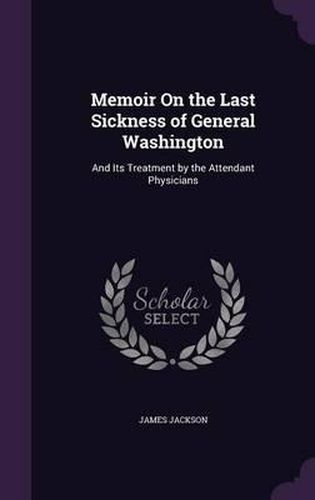 Memoir On the Last Sickness of General Washington

And Its Treatment by the Attendant Physicians

Scholar SELECT

JAMES JACKSON